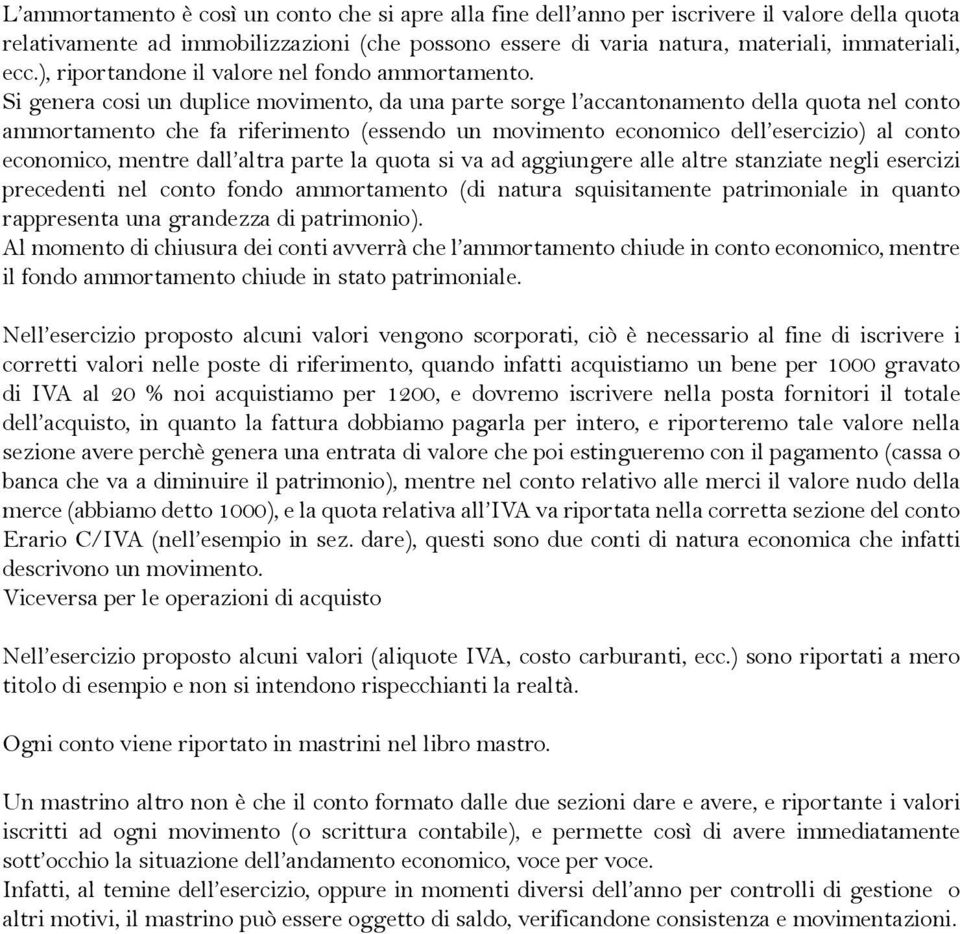 L'ammortamento è così un conto che si apre alla fine dell'anno per iscrivere il valore della quota relativamente ad immobilizzazioni (che possono essere di varia natura, materiali, immateriali, ecc.), riportandone il valore nel fondo ammortamento.
Si genera cosi un duplice movimento, da una parte sorge l'accantonamento della quota nel conto ammortamento che fa riferimento (essendo un movimento economico dell'esercizio) al conto economico, mentre dall'altra parte la quota si va ad aggiungere alle altre stanziate negli esercizi precedenti nel conto fondo ammortamento (di natura squisitamente patrimoniale in quanto rappresenta una grandezza di patrimonio).
Al momento di chiusura dei conti avverrà che l'ammortamento chiude in conto economico, mentre il fondo ammortamento chiude in stato patrimoniale.

Nell'esercizio proposto alcuni valori vengono scorporati, ciò è necessario al fine di iscrivere i corretti valori nelle poste di riferimento, quando infatti acquistiamo un bene per 1000 gravato di IVA al 20 % noi acquistiamo per 1200, e dovremo iscrivere nella posta fornitori il totale dell'acquisto, in quanto la fattura dobbiamo pagarla per intero, e riporteremo tale valore nella sezione avere perchè genera una entrata di valore che poi estingueremo con il pagamento (cassa o banca che va a diminuire il patrimonio), mentre nel conto relativo alle merci il valore nudo della merce (abbiamo detto 1000), e la quota relativa all'IVA va riportata nella corretta sezione del conto Erario C/IVA (nell'esempio in sez. dare), questi sono due conti di natura economica che infatti descrivono un movimento.
Viceversa per le operazioni di acquisto

Nell'esercizio proposto alcuni valori (aliquote IVA, costo carburanti, ecc.) sono riportati a mero titolo di esempio e non si intendono rispecchianti la realtà.

Ogni conto viene riportato in mastrini nel libro mastro.

Un mastrino altro non è che il conto formato dalle due sezioni dare e avere, e riportante i valori iscritti ad ogni movimento (o scrittura contabile), e permette così di avere immediatamente sott'occhio la situazione dell'andamento economico, voce per voce.
Infatti, al temine dell'esercizio, oppure in momenti diversi dell'anno per controlli di gestione o altri motivi, il mastrino può essere oggetto di saldo, verificandone consistenza e movimentazioni.